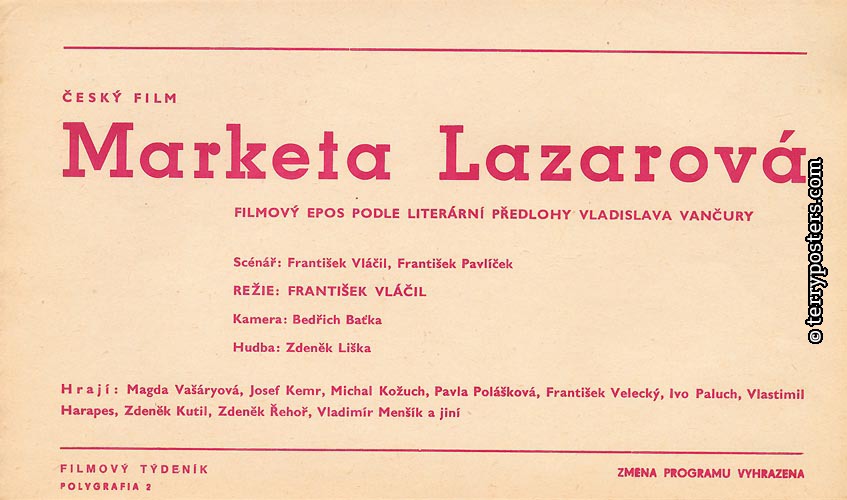 ČESKÝ FILM

Marketa Lazarová

FILMOVÝ EPOS PODLE LITERÁRNÍ PŘEDLOHY VLADISLAVA VANČURY

Scénář: František Vláčil, František Pavlíček

REŽIE: FRANTIŠEK VLÁČIL

Kamera: Bedřich Baťka

Hudba: Zdeněk Liška

Hrají: Magda Vašáryová, Josef Kemr, Michal Kožuch, Pavla Polášková, František Velecký, Ivo Paluch, Vlastimil Harapes, Zdeněk Kutil, Zdeněk Řehoř, Vladimír Menšík a jiní

FILMOVÝ TÝDENÍK
POLYGRAFIA 2

ZMENA PROGRAMU VYHRAZENA

© terryposters.com